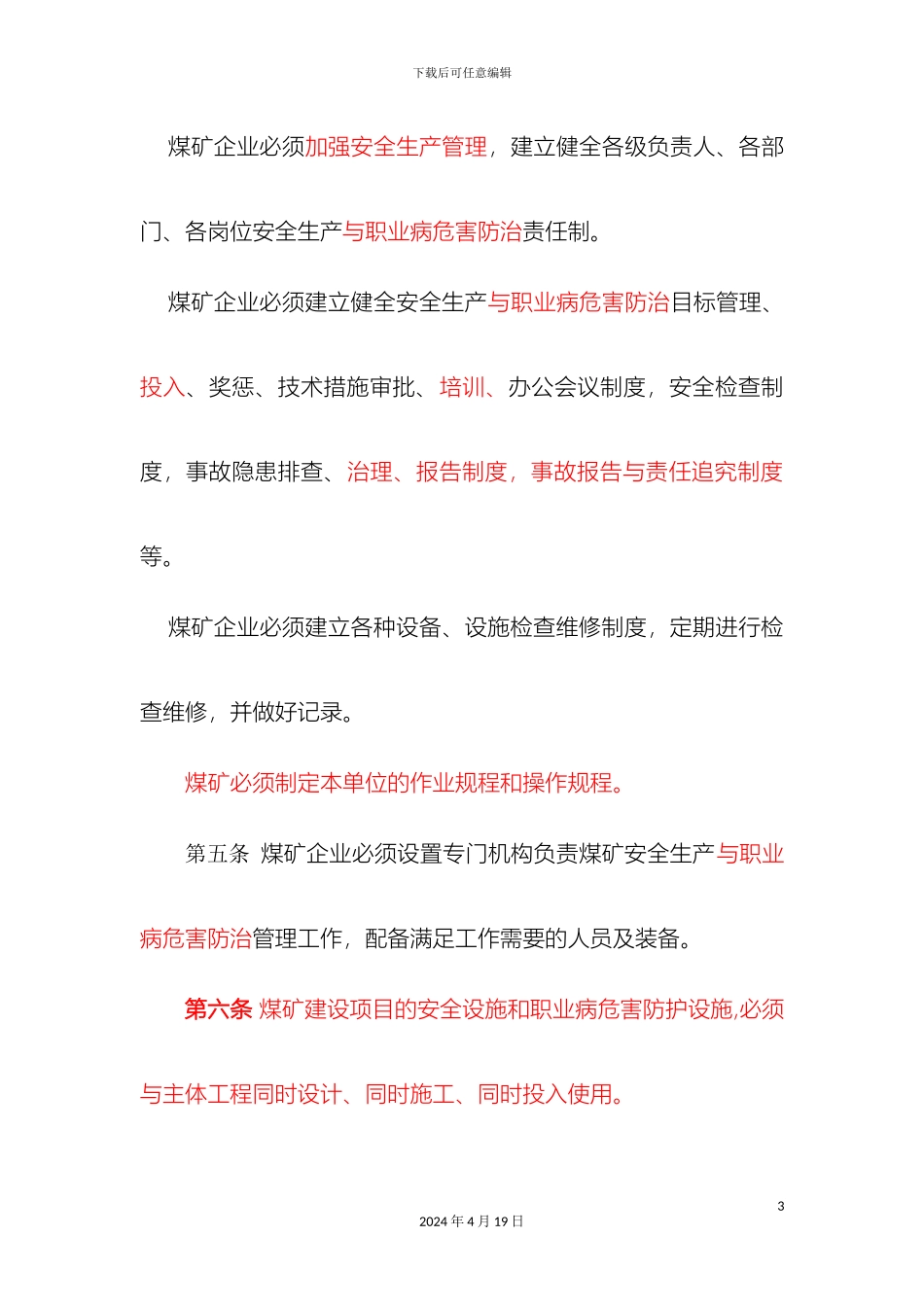 下载后可任意编辑

煤矿企业必须加强安全生产管理，建立健全各级负责人、各部门、各岗位安全生产与职业病危害防治责任制。

煤矿企业必须建立健全安全生产与职业病危害防治目标管理、投入、奖惩、技术措施审批、培训、办公会议制度，安全检查制度，事故隐患排查、治理、报告制度，事故报告与责任追究制度等。

煤矿企业必须建立各种设备、设施检查维修制度，定期进行检查维修，并做好记录。

煤矿必须制定本单位的作业规程和操作规程。

第五条 煤矿企业必须设置专门机构负责煤矿安全生产与职业病危害防治管理工作，配备满足工作需要的人员及装备。

第六条 煤矿建设项目的安全设施和职业病危害防护设施,必须与主体工程同时设计、同时施工、同时投入使用。

3

2024 年 4 月 19 日